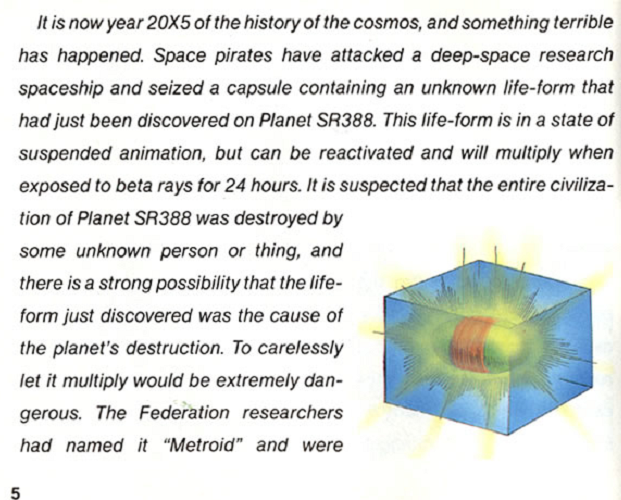 It is now year 20X5 of the history of the cosmos, and something terrible has happened. Space pirates have attacked a deep-space research spaceship and seized a capsule containing an unknown life-form that had just been discovered on Planet SR388. This life-form is in a state of suspended animation, but can be reactivated and will multiply when exposed to beta rays for 24 hours. It is suspected that the entire civilization of Planet SR388 was destroyed by some unknown person or thing, and there is a strong possibility that the life-form just discovered was the cause of the planet's destruction. To carelessly let it multiply would be extremely dangerous. The Federation researchers had named it "Metroid" and were

5